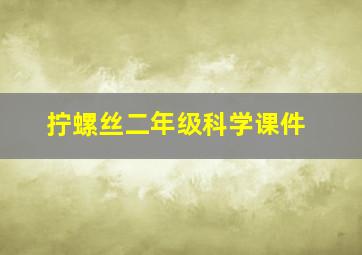 拧螺丝二年级科学课件